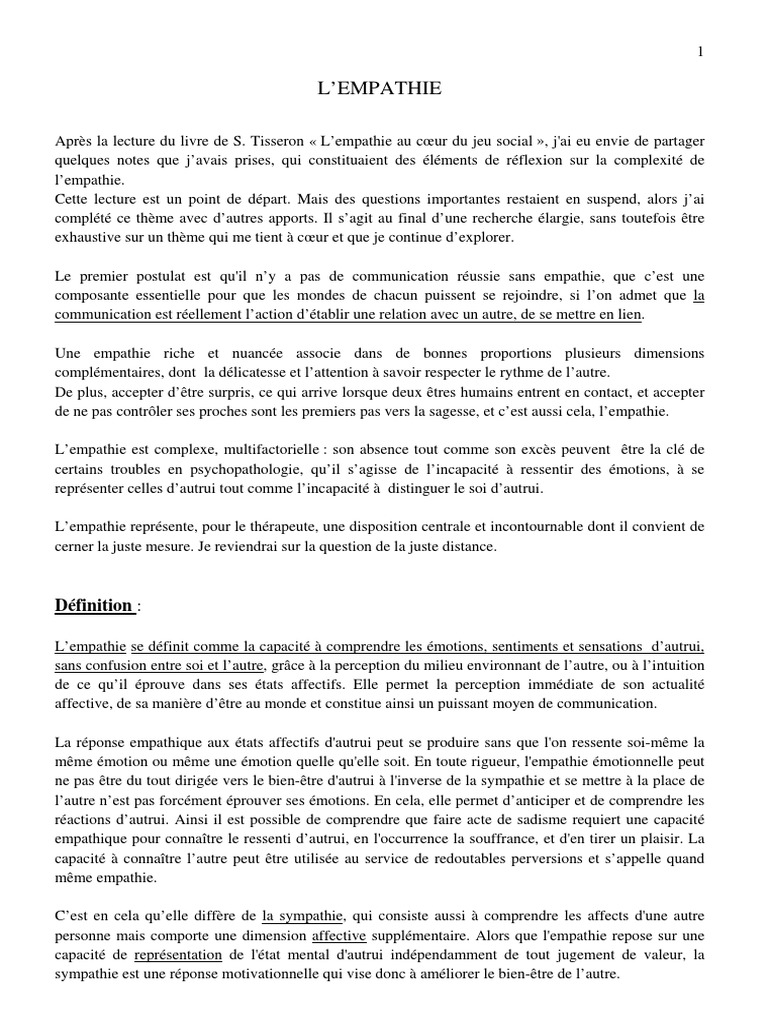 1

L'EMPATHIE

Après la lecture du livre de S. Tisseron « L'empathie au cœur du jeu social », j'ai eu envie de partager quelques notes que j'avais prises, qui constituaient des éléments de réflexion sur la complexité de l'empathie.
Cette lecture est un point de départ. Mais des questions importantes restaient en suspend, alors j'ai complété ce thème avec d'autres apports. Il s'agit au final d'une recherche élargie, sans toutefois être exhaustive sur un thème qui me tient à cœur et que je continue d'explorer.

Le premier postulat est qu'il n'y a pas de communication réussie sans empathie, que c'est une composante essentielle pour que les mondes de chacun puissent se rejoindre, si l'on admet que la communication est réellement l'action d'établir une relation avec un autre, de se mettre en lien.

Une empathie riche et nuancée associe dans de bonnes proportions plusieurs dimensions complémentaires, dont la délicatesse et l'attention à savoir respecter le rythme de l'autre.
De plus, accepter d'être surpris, ce qui arrive lorsque deux êtres humains entrent en contact, et accepter de ne pas contrôler ses proches sont les premiers pas vers la sagesse, et c'est aussi cela, l'empathie.

L'empathie est complexe, multifactorielle : son absence tout comme son excès peuvent être la clé de certains troubles en psychopathologie, qu'il s'agisse de l'incapacité à ressentir des émotions, à se représenter celles d'autrui tout comme l'incapacité à distinguer le soi d'autrui.

L'empathie représente, pour le thérapeute, une disposition centrale et incontournable dont il convient de cerner la juste mesure. Je reviendrai sur la question de la juste distance.

Définition :

L'empathie se définit comme la capacité à comprendre les émotions, sentiments et sensations d'autrui, sans confusion entre soi et l'autre, grâce à la perception du milieu environnant de l'autre, ou à l'intuition de ce qu'il éprouve dans ses états affectifs. Elle permet la perception immédiate de son actualité affective, de sa manière d'être au monde et constitue ainsi un puissant moyen de communication.

La réponse empathique aux états affectifs d'autrui peut se produire sans que l'on ressente soi-même la même émotion ou même une émotion quelle qu'elle soit. En toute rigueur, l'empathie émotionnelle peut ne pas être du tout dirigée vers le bien-être d'autrui à l'inverse de la sympathie et se mettre à la place de l'autre n'est pas forcément éprouver ses émotions. En cela, elle permet d'anticiper et de comprendre les réactions d'autrui. Ainsi il est possible de comprendre que faire acte de sadisme requiert une capacité empathique pour connaître le ressenti d'autrui, en l'occurrence la souffrance, et d'en tirer un plaisir. La capacité à connaître l'autre peut être utilisée au service de redoutables perversions et s'appelle quand même empathie.

C'est en cela qu'elle diffère de la sympathie, qui consiste aussi à comprendre les affects d'une autre personne mais comporte une dimension affective supplémentaire. Alors que l'empathie repose sur une capacité de représentation de l'état mental d'autrui indépendamment de tout jugement de valeur, la sympathie est une réponse motivationnelle qui vise donc à améliorer le bien-être de l'autre.